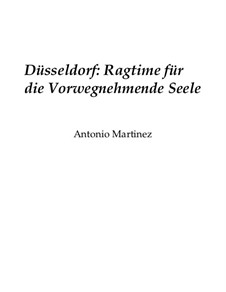 Düsseldorf: Ragtime für die Vorwegnehmende Seele

Antonio Martinez